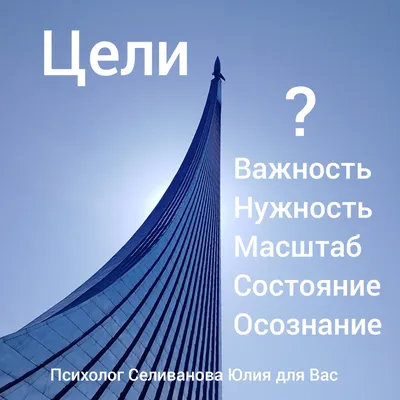 Цели

?

Важность
Нужность
Масштаб
Состояние
Осознание

Психолог Селиванова Юлия для Вас